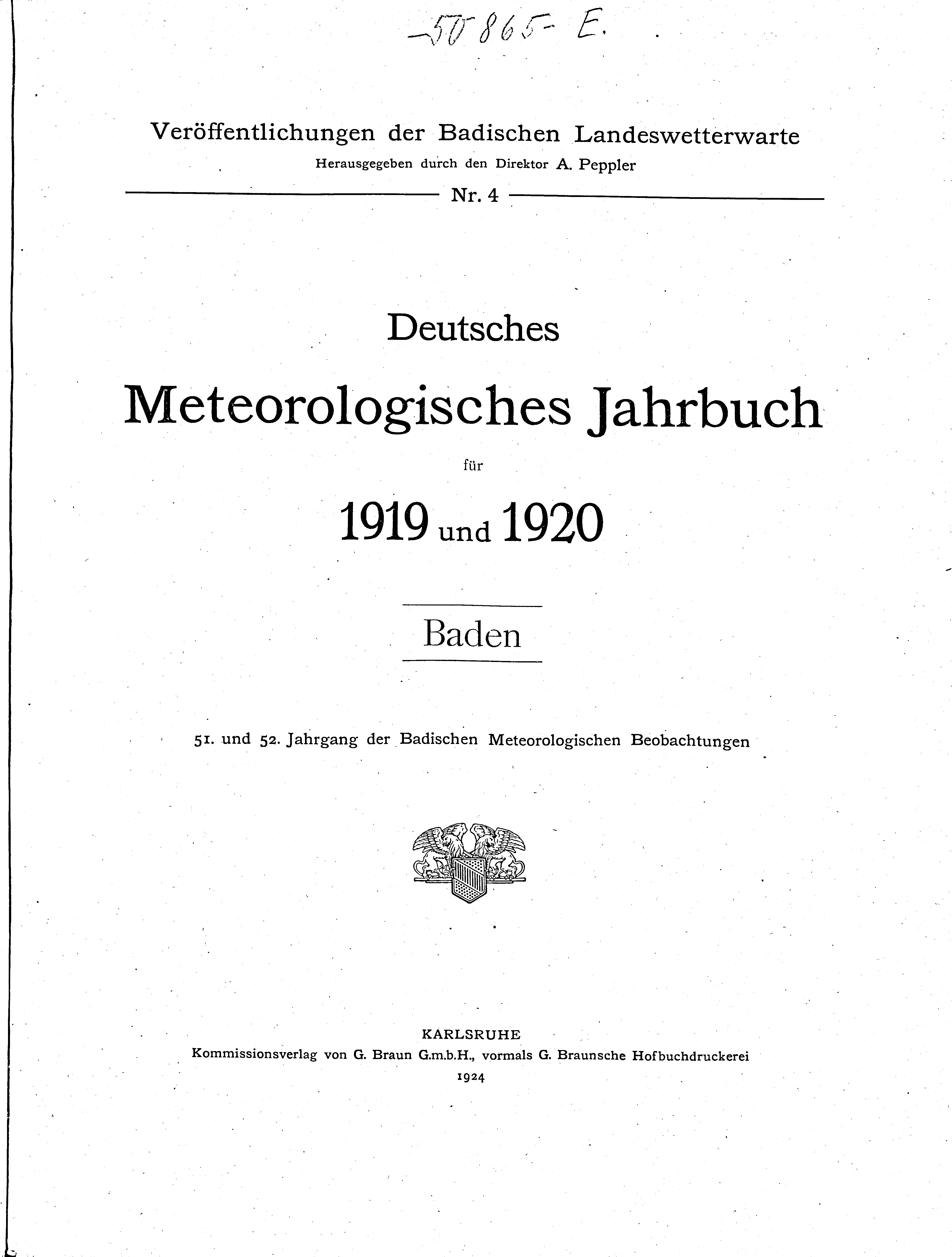 -50865- E.

Veröffentlichungen der Badischen Landeswetterwarte
Herausgegeben durch den Direktor A. Peppler

Nr. 4

Deutsches
Meteorologisches Jahrbuch
für
1919 und 1920

Baden

51. und 52. Jahrgang der Badischen Meteorologischen Beobachtungen

KARLSRUHE
Kommissionsverlag von G. Braun G.m.b.H., vormals G. Braunsche Hofbuchdruckerei
1924